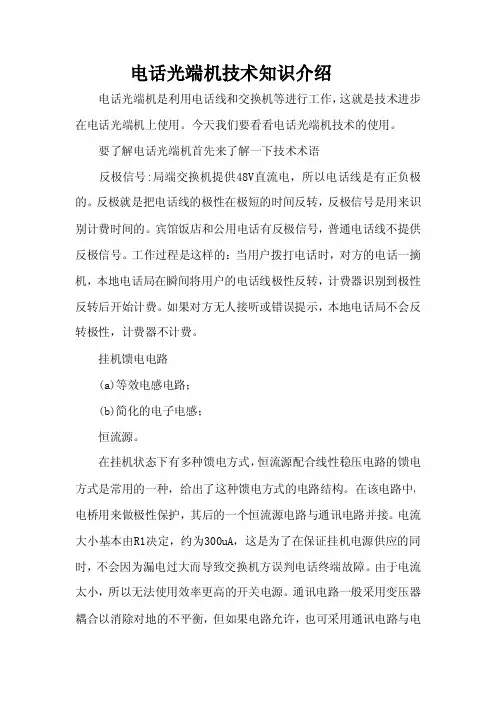 电话光端机技术知识介绍

电话光端机是利用电话线和交换机等进行工作，这就是技术进步在电话光端机上使用。今天我们要看看电话光端机技术的使用。

要了解电话光端机首先来了解一下技术术语

反极信号:局端交换机提供48V直流电，所以电话线是有正负极的。反极就是把电话线的极性在极短的时间反转，反极信号是用来识别计费时间的。宾馆饭店和公用电话有反极信号，普通电话线不提供反极信号。工作过程是这样的：当用户拨打电话时，对方的电话一摘机，本地电话局在瞬间将用户的电话线极性反转，计费器识别到极性反转后开始计费。如果对方无人接听或错误提示，本地电话局不会反转极性，计费器不计费。

挂机馈电电路

(a)等效电感电路；

(b)简化的电子电感；

恒流源。

在挂机状态下有多种馈电方式，恒流源配合线性稳压电路的馈电方式是常用的一种，给出了这种馈电方式的电路结构。在该电路中，电桥用来做极性保护，其后的一个恒流源电路与通讯电路并接。电流大小基本由R1决定，约为300uA，这是为了在保证挂机电源供应的同时，不会因为漏电过大而导致交换机方误判电话终端故障。由于电流太小，所以无法使用效率更高的开关电源。通讯电路一般采用变压器耦合以消除对地的不平衡，但如果电路允许，也可采用通讯电路与电